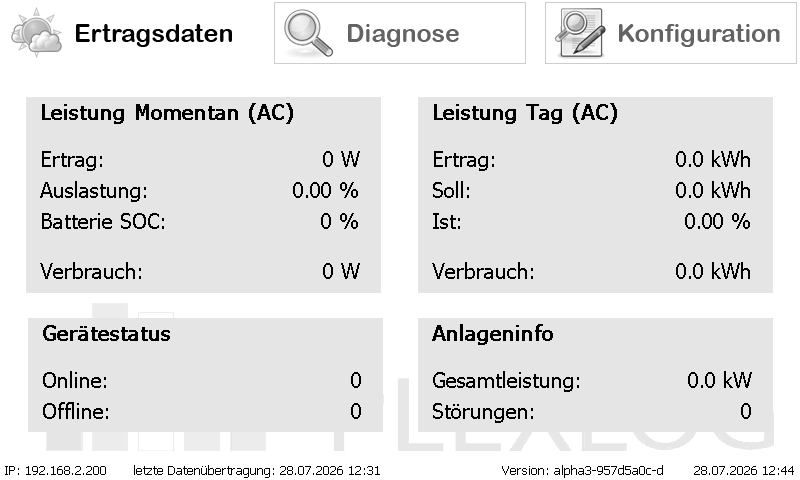 Ertragsdaten

Diagnose

Konfiguration

Leistung Momentan (AC)

Ertrag: 0 W
Auslastung: 0.00 %
Batterie SOC: 0 %

Verbrauch: 0 W

Leistung Tag (AC)

Ertrag: 0.0 kWh
Soll: 0.0 kWh
Ist: 0.00 %

Verbrauch: 0.0 kWh

Gerätestatus

Online: 0
Offline: 0

Anlageninfo

Gesamtleistung: 0.0 kW
Störungen: 0

PLEXLOG

IP: 192.168.2.200 letzte Datenübertragung: 28.07.2026 12:31 Version: alpha3-957d5a0c-d 28.07.2026 12:44